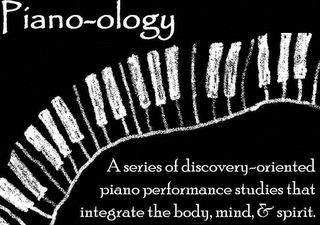 Piano-ology

A series of discovery-oriented piano performance studies that integrate the body, mind, & spirit.